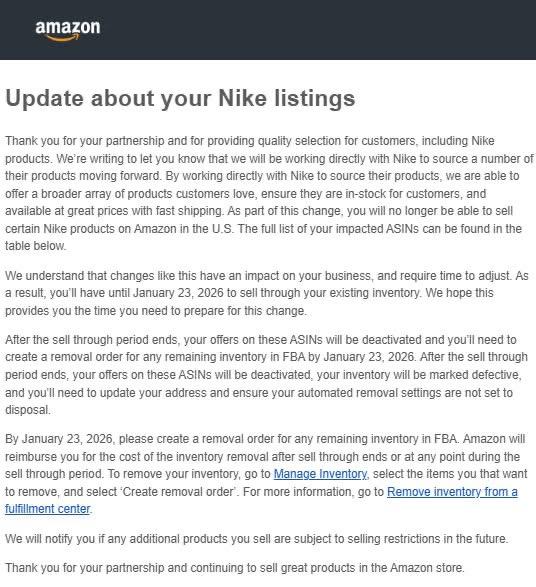 amazon

Update about your Nike listings

Thank you for your partnership and for providing quality selection for customers, including Nike products. We're writing to let you know that we will be working directly with Nike to source a number of their products moving forward. By working directly with Nike to source their products, we are able to offer a broader array of products customers love, ensure they are in-stock for customers, and available at great prices with fast shipping. As part of this change, you will no longer be able to sell certain Nike products on Amazon in the U.S. The full list of your impacted ASINs can be found in the table below.

We understand that changes like this have an impact on your business, and require time to adjust. As a result, you'll have until January 23, 2026 to sell through your existing inventory. We hope this provides you the time you need to prepare for this change.

After the sell through period ends, your offers on these ASINs will be deactivated and you'll need to create a removal order for any remaining inventory in FBA by January 23, 2026. After the sell through period ends, your offers on these ASINs will be deactivated, your inventory will be marked defective, and you'll need to update your address and ensure your automated removal settings are not set to disposal.

By January 23, 2026, please create a removal order for any remaining inventory in FBA. Amazon will reimburse you for the cost of the inventory removal after sell through ends or at any point during the sell through period. To remove your inventory, go to Manage Inventory, select the items you that want to remove, and select 'Create removal order'. For more information, go to Remove inventory from a fulfillment center.

We will notify you if any additional products you sell are subject to selling restrictions in the future.

Thank you for your partnership and continuing to sell great products in the Amazon store.